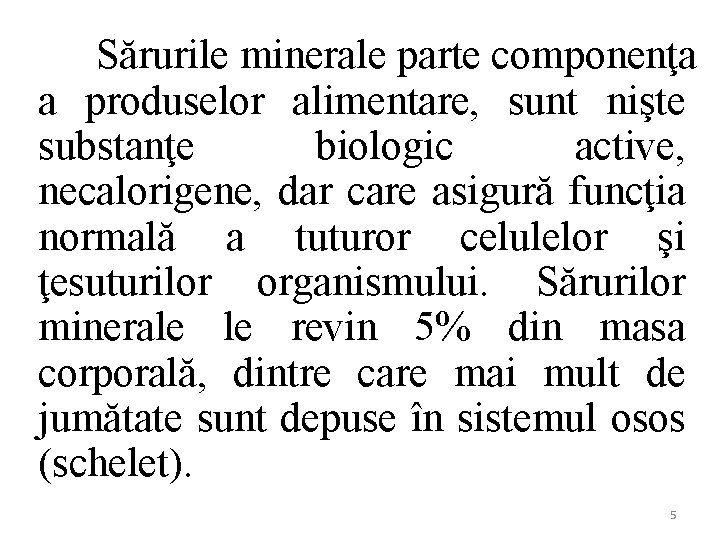 Sărurile minerale parte componenţa a produselor alimentare, sunt nişte substanţe biologic active, necalorigene, dar care asigură funcţia normală a tuturor celulelor şi ţesuturilor organismului. Sărurilor minerale le revin 5% din masa corporală, dintre care mai mult de jumătate sunt depuse în sistemul osos (schelet).

5